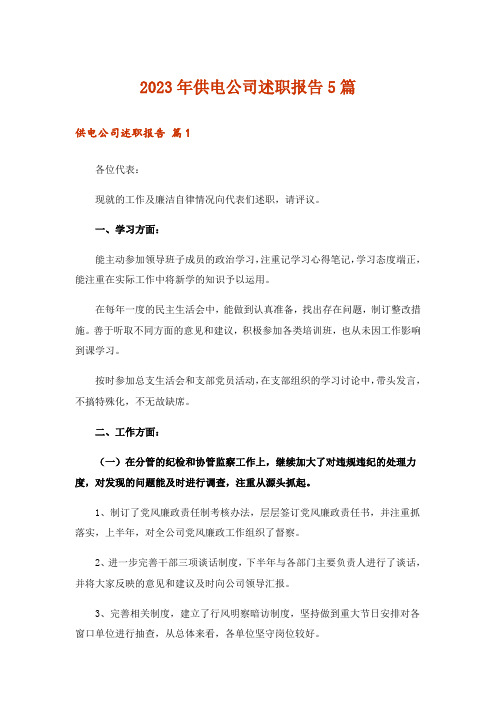 2023年供电公司述职报告5篇

供电公司述职报告 篇1

各位代表：

现就的工作及廉洁自律情况向代表们述职，请评议。

一、学习方面：

能主动参加领导班子成员的政治学习，注重记学习心得笔记，学习态度端正，能注重在实际工作中将新学的知识予以运用。

在每年一度的民主生活会中，能做到认真准备，找出存在问题，制订整改措施。善于听取不同方面的意见和建议，积极参加各类培训班，也从未因工作影响到课学习。

按时参加总支生活会和支部党员活动，在支部组织的学习讨论中，带头发言，不搞特殊化，不无故缺席。

二、工作方面：

（一）在分管的纪检和协管监察工作上，继续加大了对违规违纪的处理力度，对发现的问题能及时进行调查，注重从源头抓起。

1、制订了党风廉政责任制考核办法，层层签订党风廉政责任书，并注重抓落实，上半年，对全公司党风廉政工作组织了督察。

2、进一步完善干部三项谈话制度，下半年与各部门主要负责人进行了谈话，并将大家反映的意见和建议及时向公司领导汇报。

3、完善相关制度，建立了行风明察暗访制度，坚持做到重大节日安排对各窗口单位进行抽查，从总体来看，各单位坚守岗位较好。